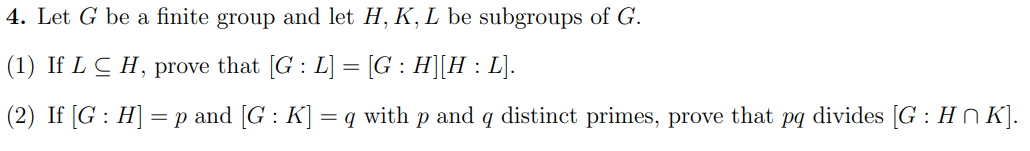 **4.** Let $G$ be a finite group and let $H, K, L$ be subgroups of $G$.

(1) If $L \subseteq H$, prove that $[G : L] = [G : H][H : L]$.

(2) If $[G : H] = p$ and $[G : K] = q$ with $p$ and $q$ distinct primes, prove that $pq$ divides $[G : H \cap K]$.